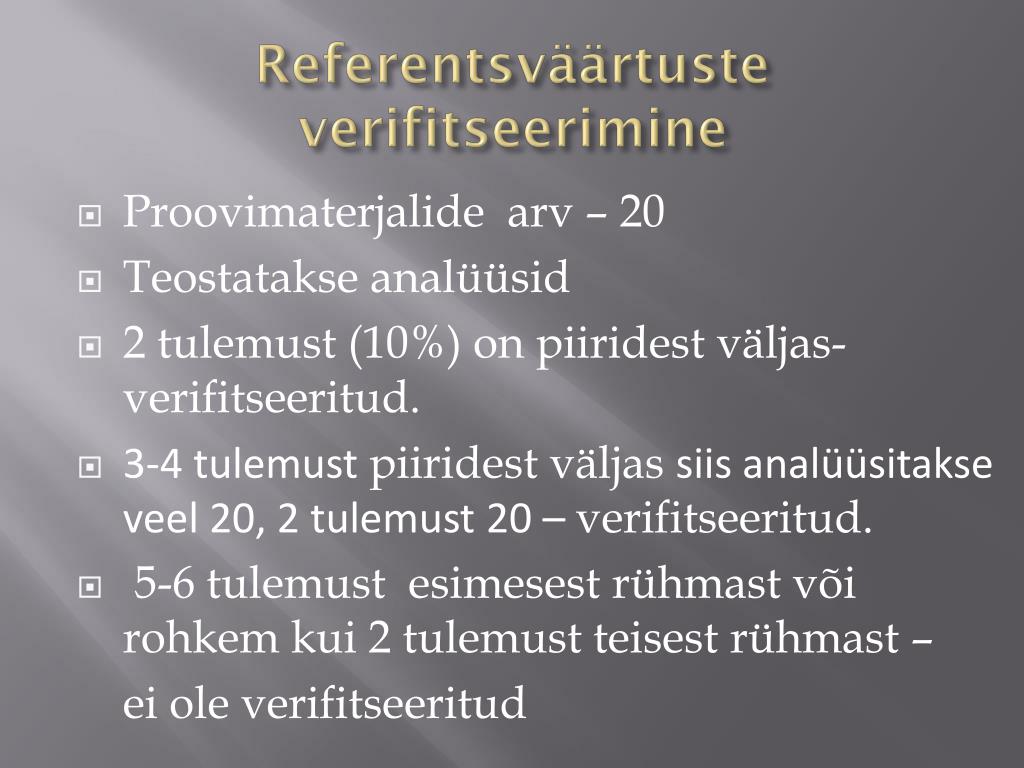 Referentsväärtuste verifitseerimine

Proovimaterjalide arv – 20

Teostatakse analüüsid

2 tulemust (10%) on piiridest väljas- verifitseeritud.

3-4 tulemust piiridest väljas siis analüüsitakse veel 20, 2 tulemust 20 – verifitseeritud.

5-6 tulemust esimesest rühmast või rohkem kui 2 tulemust teisest rühmast –

ei ole verifitseeritud